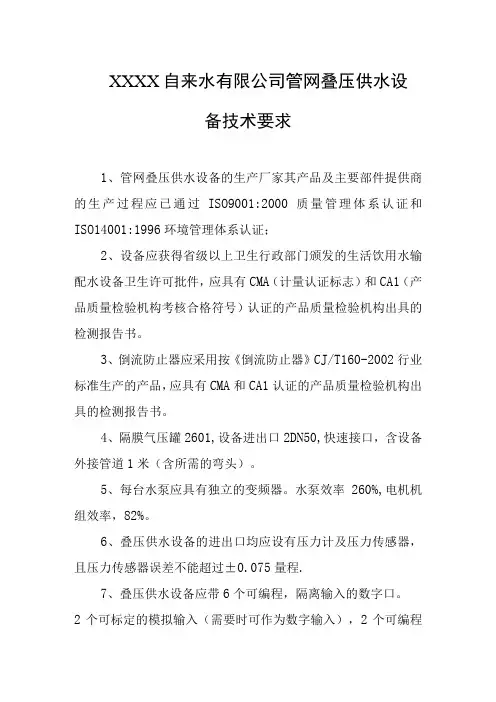 XXXX 自来水有限公司管网叠压供水设备技术要求

1、管网叠压供水设备的生产厂家其产品及主要部件提供商的生产过程应已通过 ISO9001:2000 质量管理体系认证和 ISO14001:1996 环境管理体系认证；

2、设备应获得省级以上卫生行政部门颁发的生活饮用水输配水设备卫生许可批件，应具有 CMA（计量认证标志）和 CA1（产品质量检验机构考核合格符号）认证的产品质量检验机构出具的检测报告书。

3、倒流防止器应采用按《倒流防止器》CJ/T160-2002 行业标准生产的产品，应具有 CMA 和 CA1 认证的产品质量检验机构出具的检测报告书。

4、隔膜气压罐 2601，设备进出口 2DN50，快速接口，含设备外接管道 1 米（含所需的弯头）。

5、每台水泵应具有独立的变频器。水泵效率 260%，电机机组效率，82%。

6、叠压供水设备的进出口均应设有压力计及压力传感器，且压力传感器误差不能超过±0.075 量程.

7、叠压供水设备应带 6 个可编程，隔离输入的数字口。2 个可标定的模拟输入（需要时可作为数字输入），2 个可编程